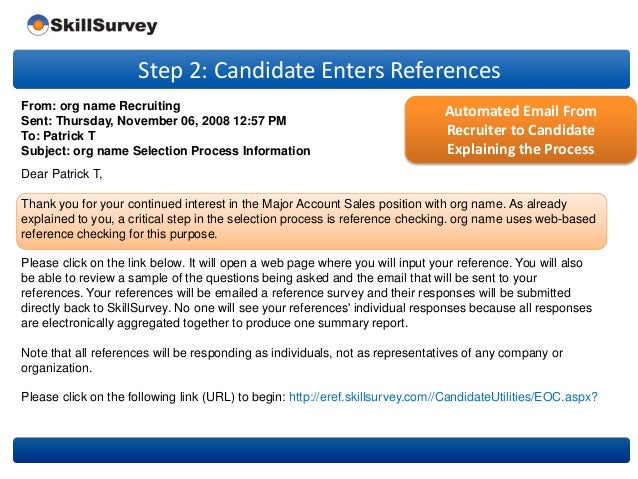 SkillSurvey

Step 2: Candidate Enters References

From: org name Recruiting
Sent: Thursday, November 06, 2008 12:57 PM
To: Patrick T
Subject: org name Selection Process Information

Automated Email From Recruiter to Candidate Explaining the Process

Dear Patrick T,

Thank you for your continued interest in the Major Account Sales position with org name. As already explained to you, a critical step in the selection process is reference checking. org name uses web-based reference checking for this purpose.

Please click on the link below. It will open a web page where you will input your reference. You will also be able to review a sample of the questions being asked and the email that will be sent to your references. Your references will be emailed a reference survey and their responses will be submitted directly back to SkillSurvey. No one will see your references' individual responses because all responses are electronically aggregated together to produce one summary report.

Note that all references will be responding as individuals, not as representatives of any company or organization.

Please click on the following link (URL) to begin: http://eref.skillsurvey.com//CandidateUtilities/EOC.aspx?